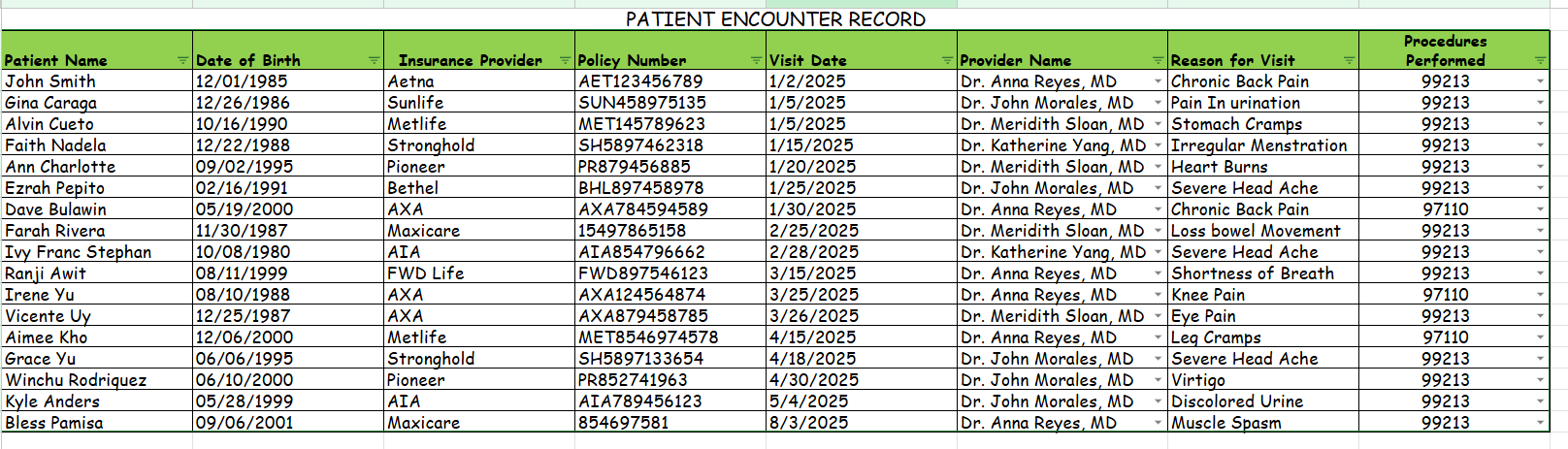 PATIENT ENCOUNTER RECORD

| Patient Name | Date of Birth | Insurance Provider | Policy Number | Visit Date | Provider Name | Reason for Visit | Procedures Performed |
|---|---|---|---|---|---|---|---|
| John Smith | 12/01/1985 | Aetna | AET123456789 | 1/2/2025 | Dr. Anna Reyes, MD | Chronic Back Pain | 99213 |
| Gina Caraga | 12/26/1986 | Sunlife | SUN458975135 | 1/5/2025 | Dr. John Morales, MD | Pain In urination | 99213 |
| Alvin Cueto | 10/16/1990 | Metlife | MET145789623 | 1/5/2025 | Dr. Meridith Sloan, MD | Stomach Cramps | 99213 |
| Faith Nadela | 12/22/1988 | Stronghold | SH5897462318 | 1/15/2025 | Dr. Katherine Yang, MD | Irregular Menstration | 99213 |
| Ann Charlotte | 09/02/1995 | Pioneer | PR879456885 | 1/20/2025 | Dr. Meridith Sloan, MD | Heart Burns | 99213 |
| Ezrah Pepito | 02/16/1991 | Bethel | BHL897458978 | 1/25/2025 | Dr. John Morales, MD | Severe Head Ache | 99213 |
| Dave Bulawin | 05/19/2000 | AXA | AXA784594589 | 1/30/2025 | Dr. Anna Reyes, MD | Chronic Back Pain | 97110 |
| Farah Rivera | 11/30/1987 | Maxicare | 15497865158 | 2/25/2025 | Dr. Meridith Sloan, MD | Loss bowel Movement | 99213 |
| Ivy Franc Stephan | 10/08/1980 | AIA | AIA854796662 | 2/28/2025 | Dr. Katherine Yang, MD | Severe Head Ache | 99213 |
| Ranji Awit | 08/11/1999 | FWD Life | FWD897546123 | 3/15/2025 | Dr. Anna Reyes, MD | Shortness of Breath | 99213 |
| Irene Yu | 08/10/1988 | AXA | AXA124564874 | 3/25/2025 | Dr. Anna Reyes, MD | Knee Pain | 97110 |
| Vicente Uy | 12/25/1987 | AXA | AXA879458785 | 3/26/2025 | Dr. Meridith Sloan, MD | Eye Pain | 99213 |
| Aimee Kho | 12/06/2000 | Metlife | MET8546974578 | 4/15/2025 | Dr. Anna Reyes, MD | Leg Cramps | 97110 |
| Grace Yu | 06/06/1995 | Stronghold | SH5897133654 | 4/18/2025 | Dr. John Morales, MD | Severe Head Ache | 99213 |
| Winchu Rodriquez | 06/10/2000 | Pioneer | PR852741963 | 4/30/2025 | Dr. John Morales, MD | Virtigo | 99213 |
| Kyle Anders | 05/28/1999 | AIA | AIA789456123 | 5/4/2025 | Dr. John Morales, MD | Discolored Urine | 99213 |
| Bless Pamisa | 09/06/2001 | Maxicare | 854697581 | 8/3/2025 | Dr. Anna Reyes, MD | Muscle Spasm | 99213 |